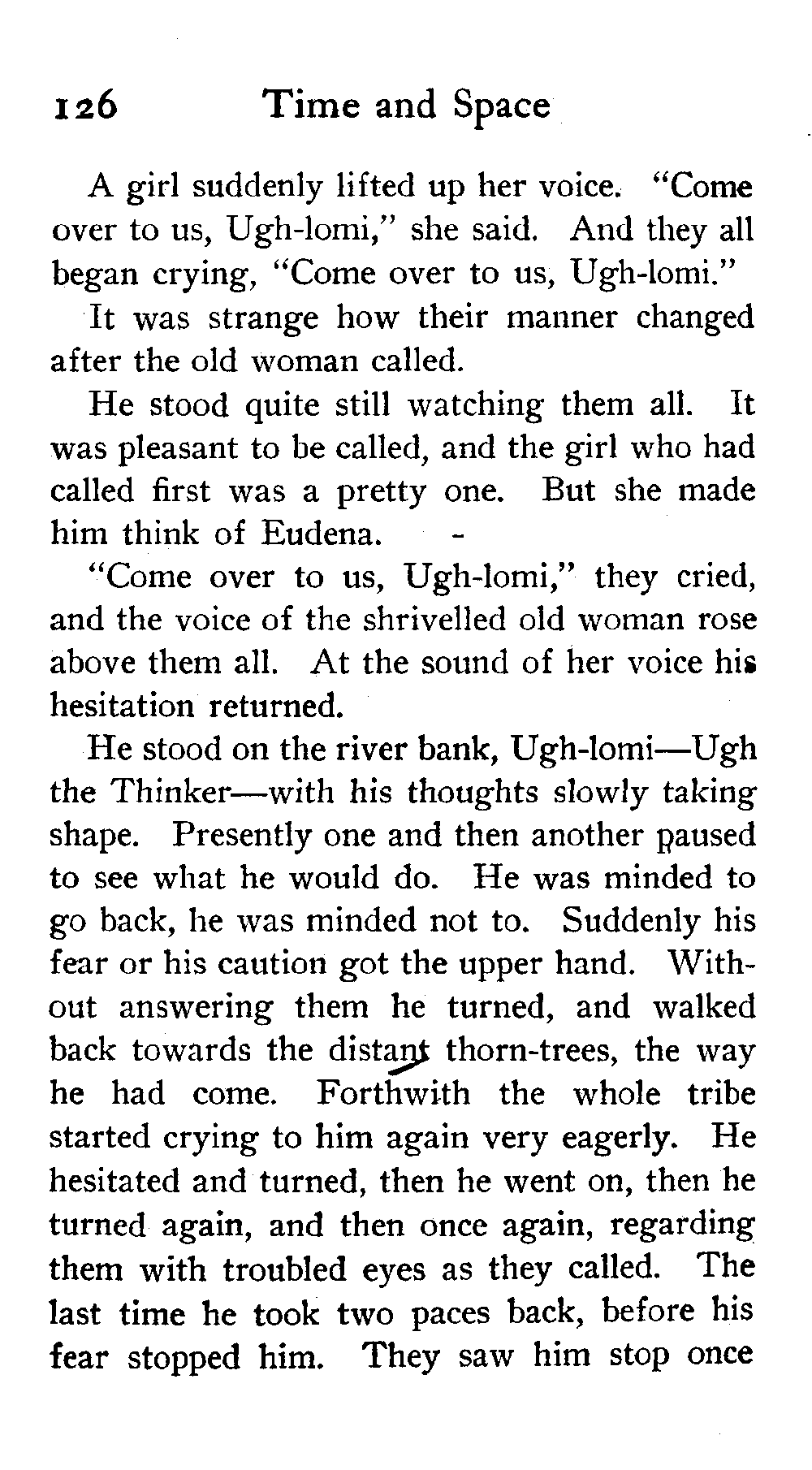 126 Time and Space

A girl suddenly lifted up her voice. "Come over to us, Ugh-lomi," she said. And they all began crying, "Come over to us, Ugh-lomi."

It was strange how their manner changed after the old woman called.

He stood quite still watching them all. It was pleasant to be called, and the girl who had called first was a pretty one. But she made him think of Eudena.

"Come over to us, Ugh-lomi," they cried, and the voice of the shrivelled old woman rose above them all. At the sound of her voice his hesitation returned.

He stood on the river bank, Ugh-lomi—Ugh the Thinker—with his thoughts slowly taking shape. Presently one and then another paused to see what he would do. He was minded to go back, he was minded not to. Suddenly his fear or his caution got the upper hand. Without answering them he turned, and walked back towards the distant thorn-trees, the way he had come. Forthwith the whole tribe started crying to him again very eagerly. He hesitated and turned, then he went on, then he turned again, and then once again, regarding them with troubled eyes as they called. The last time he took two paces back, before his fear stopped him. They saw him stop once